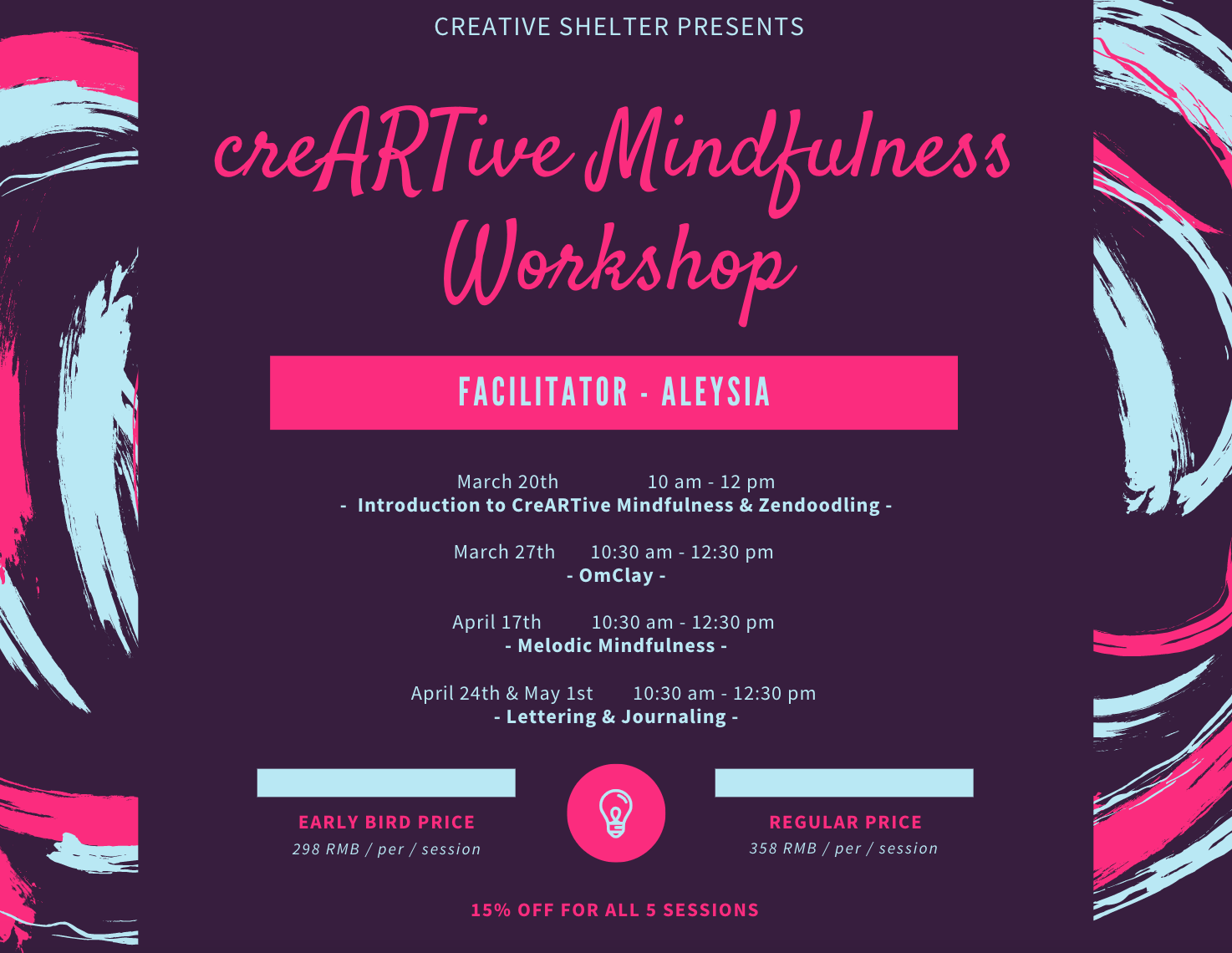 CREATIVE SHELTER PRESENTS

creARTive Mindfulness Workshop

FACILITATOR - ALEYSIA

March 20th 10 am - 12 pm
- Introduction to CreARTive Mindfulness & Zendoodling -

March 27th 10:30 am - 12:30 pm
- OmClay -

April 17th 10:30 am - 12:30 pm
- Melodic Mindfulness -

April 24th & May 1st 10:30 am - 12:30 pm
- Lettering & Journaling -

EARLY BIRD PRICE
298 RMB / per / session

REGULAR PRICE
358 RMB / per / session

15% OFF FOR ALL 5 SESSIONS